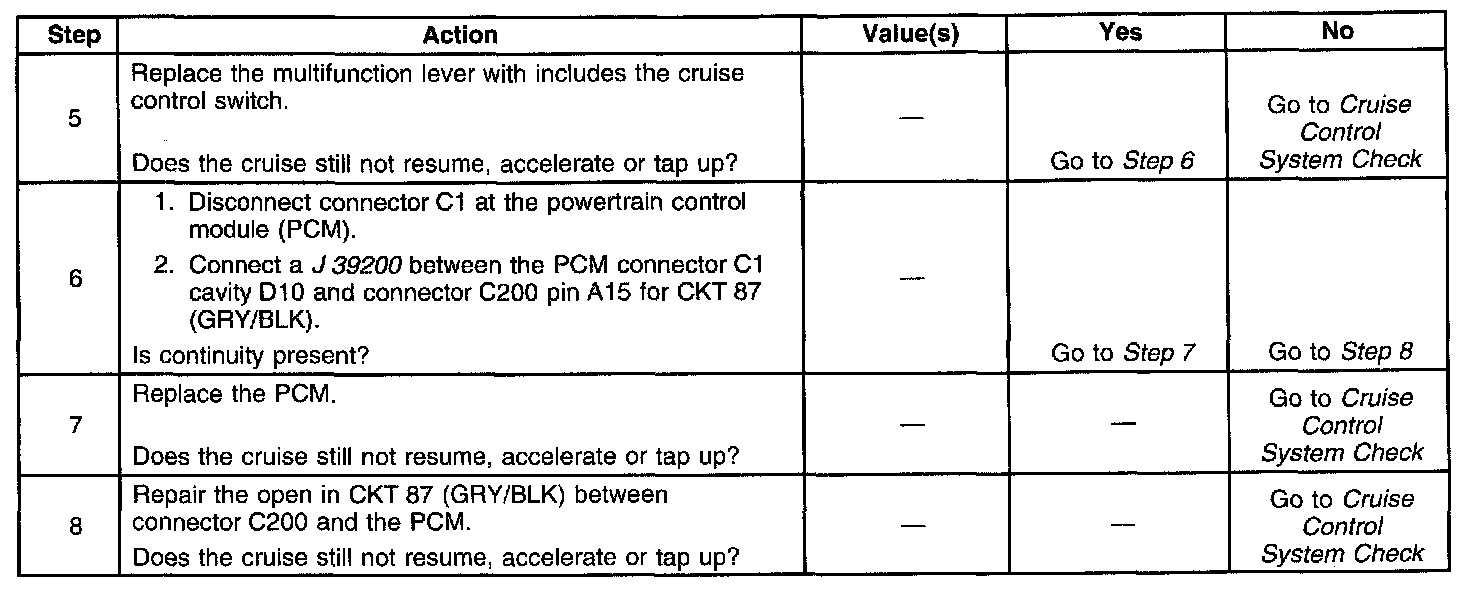 | Step | Action | Value(s) | Yes | No |
|---|---|---|---|---|
| 5 | Replace the multifunction lever with includes the cruise control switch. Does the cruise still not resume, accelerate or tap up? | — | Go to Step 6 | Go to Cruise Control System Check |
| 6 | 1. Disconnect connector C1 at the powertrain control module (PCM). 2. Connect a J 39200 between the PCM connector C1 cavity D10 and connector C200 pin A15 for CKT 87 (GRY/BLK). Is continuity present? | — | Go to Step 7 | Go to Step 8 |
| 7 | Replace the PCM. Does the cruise still not resume, accelerate or tap up? | — | — | Go to Cruise Control System Check |
| 8 | Repair the open in CKT 87 (GRY/BLK) between connector C200 and the PCM. Does the cruise still not resume, accelerate or tap up? | — | — | Go to Cruise Control System Check |